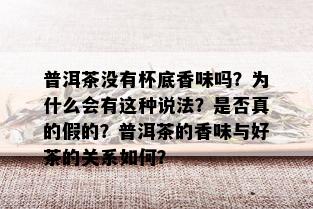 普洱茶没有杯底香味吗？为什么会有这种说法？是否真的假的？普洱茶的香味与好茶的关系如何？